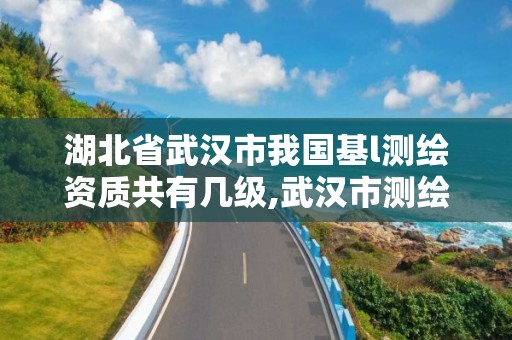 湖北省武汉市我国基l测绘资质共有几级,武汉市测绘